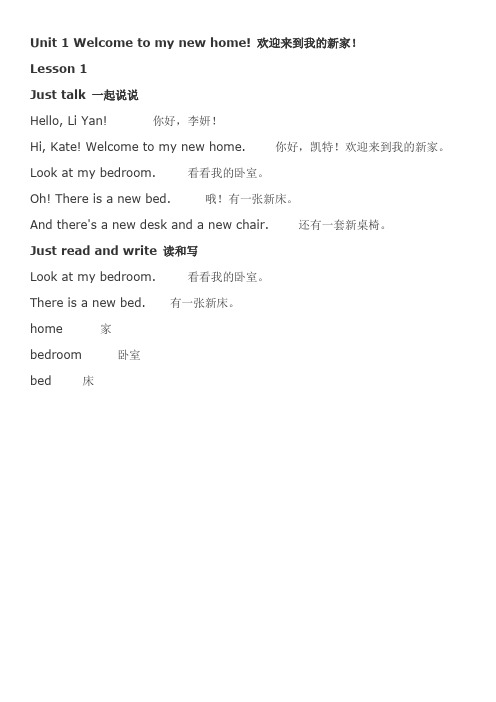 Unit 1 Welcome to my new home! 欢迎来到我的新家！

Lesson 1

Just talk 一起说说

Hello, Li Yan! 你好，李妍！

Hi, Kate! Welcome to my new home. 你好，凯特！欢迎来到我的新家。

Look at my bedroom. 看看我的卧室。

Oh! There is a new bed. 哦！有一张新床。

And there's a new desk and a new chair. 还有一套新桌椅。

Just read and write 读和写

Look at my bedroom. 看看我的卧室。

There is a new bed. 有一张新床。

home 家

bedroom 卧室

bed 床